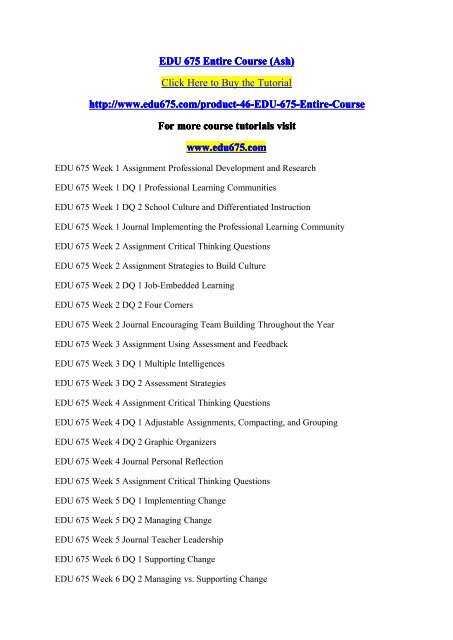 EDU 675 Entire Course (Ash)

Click Here to Buy the Tutorial

http://www.edu675.com/product-46-EDU-675-Entire-Course

For more course tutorials visit

www.edu675.com

EDU 675 Week 1 Assignment Professional Development and Research

EDU 675 Week 1 DQ 1 Professional Learning Communities

EDU 675 Week 1 DQ 2 School Culture and Differentiated Instruction

EDU 675 Week 1 Journal Implementing the Professional Learning Community

EDU 675 Week 2 Assignment Critical Thinking Questions

EDU 675 Week 2 Assignment Strategies to Build Culture

EDU 675 Week 2 DQ 1 Job-Embedded Learning

EDU 675 Week 2 DQ 2 Four Corners

EDU 675 Week 2 Journal Encouraging Team Building Throughout the Year

EDU 675 Week 3 Assignment Using Assessment and Feedback

EDU 675 Week 3 DQ 1 Multiple Intelligences

EDU 675 Week 3 DQ 2 Assessment Strategies

EDU 675 Week 4 Assignment Critical Thinking Questions

EDU 675 Week 4 DQ 1 Adjustable Assignments, Compacting, and Grouping

EDU 675 Week 4 DQ 2 Graphic Organizers

EDU 675 Week 4 Journal Personal Reflection

EDU 675 Week 5 Assignment Critical Thinking Questions

EDU 675 Week 5 DQ 1 Implementing Change

EDU 675 Week 5 DQ 2 Managing Change

EDU 675 Week 5 Journal Teacher Leadership

EDU 675 Week 6 DQ 1 Supporting Change

EDU 675 Week 6 DQ 2 Managing vs. Supporting Change